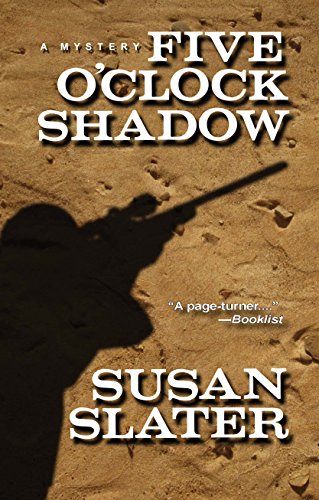 A MYSTERY FIVE O'CLOCK SHADOW

"A page-turner...."
—Booklist

SUSAN SLATER